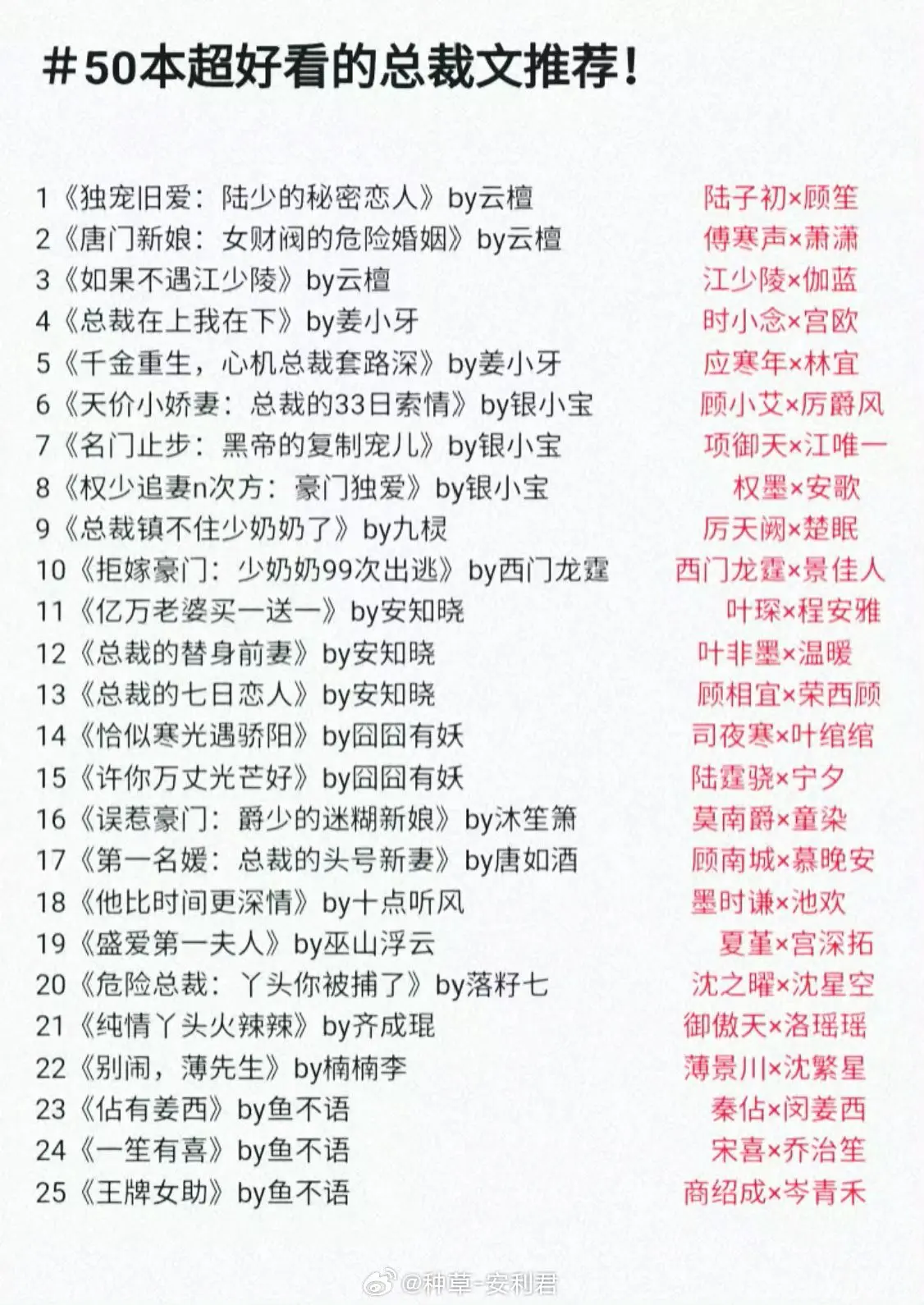 ＃50本超好看的总裁文推荐！

1《独宠旧爱：陆少的秘密恋人》by云檀 陆子初×顾笙
2《唐门新娘：女财阀的危险婚姻》by云檀 傅寒声×萧潇
3《如果不遇江少陵》by云檀 江少陵×伽蓝
4《总裁在上我在下》by姜小牙 时小念×宫欧
5《千金重生，心机总裁套路深》by姜小牙 应寒年×林宜
6《天价小娇妻：总裁的33日索情》by银小宝 顾小艾×厉爵风
7《名门止步：黑帝的复制宠儿》by银小宝 项御天×江唯一
8《权少追妻n次方：豪门独爱》by银小宝 权墨×安歌
9《总裁镇不住少奶奶了》by九棂 厉天阙×楚眠
10《拒嫁豪门：少奶奶99次出逃》by西门龙霆 西门龙霆×景佳人
11《亿万老婆买一送一》by安知晓 叶琛×程安雅
12《总裁的替身前妻》by安知晓 叶非墨×温暖
13《总裁的七日恋人》by安知晓 顾相宜×荣西顾
14《恰似寒光遇骄阳》by囧囧有妖 司夜寒×叶绾绾
15《许你万丈光芒好》by囧囧有妖 陆霆骁×宁夕
16《误惹豪门：爵少的迷糊新娘》by沐笙箫 莫南爵×童染
17《第一名媛：总裁的头号新妻》by唐如酒 顾南城×慕晚安
18《他比时间更深情》by十点听风 墨时谦×池欢
19《盛爱第一夫人》by巫山浮云 夏堇×宫深拓
20《危险总裁：丫头你被捕了》by落籽七 沈之曜×沈星空
21《纯情丫头火辣辣》by齐成琨 御傲天×洛瑶瑶
22《别闹，薄先生》by楠楠李 薄景川×沈繁星
23《佔有姜西》by鱼不语 秦佔×闵姜西
24《一笙有喜》by鱼不语 宋喜×乔治笙
25《王牌女助》by鱼不语 商绍成×岑青禾

@种草-安利君